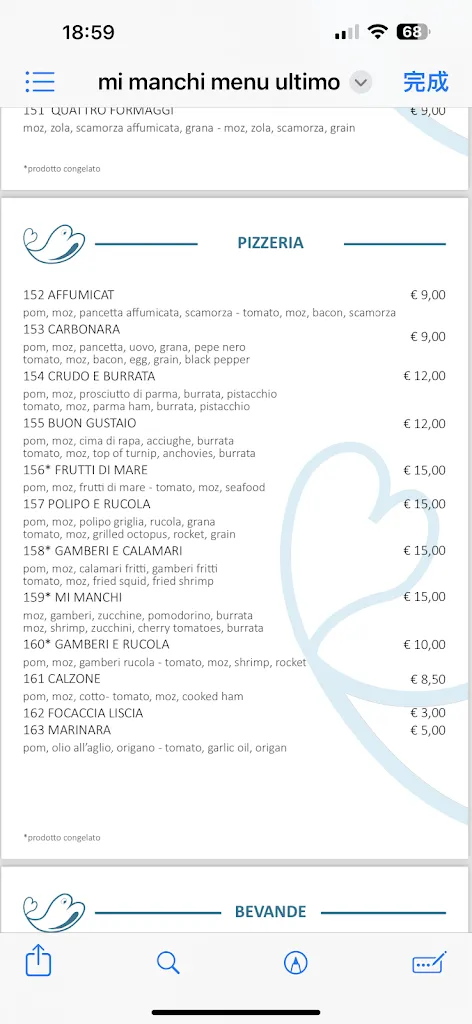 18:59

68

mi manchi menu ultimo

完成

151 QUATTRO FORMAGGI € 9,00
moz, zola, scamorza affumicata, grana - moz, zola, scamorza, grain

*prodotto congelato

PIZZERIA

152 AFFUMICAT € 9,00
pom, moz, pancetta affumicata, scamorza - tomato, moz, bacon, scamorza

153 CARBONARA € 9,00
pom, moz, pancetta, uovo, grana, pepe nero
tomato, moz, bacon, egg, grain, black pepper

154 CRUDO E BURRATA € 12,00
pom, moz, prosciutto di parma, burrata, pistacchio
tomato, moz, parma ham, burrata, pistacchio

155 BUON GUSTAIO € 12,00
pom, moz, cima di rapa, acciughe, burrata
tomato, moz, top of turnip, anchovies, burrata

156* FRUTTI DI MARE € 15,00
pom, moz, frutti di mare - tomato, moz, seafood

157 POLIPO E RUCOLA € 15,00
pom, moz, polipo griglia, rucola, grana
tomato, moz, grilled octopus, rocket, grain

158* GAMBERI E CALAMARI € 15,00
pom, moz, calamari fritti, gamberi fritti
tomato, moz, fried squid, fried shrimp

159* MI MANCHI € 15,00
moz, gamberi, zucchine, pomodorino, burrata
moz, shrimp, zucchini, cherry tomatoes, burrata

160* GAMBERI E RUCOLA € 10,00
pom, moz, gamberi rucola - tomato, moz, shrimp, rocket

161 CALZONE € 8,50
pom, moz, cotto- tomato, moz, cooked ham

162 FOCACCIA LISCIA € 3,00

163 MARINARA € 5,00
pom, olio all'aglio, origano - tomato, garlic oil, origan

*prodotto congelato

BEVANDE